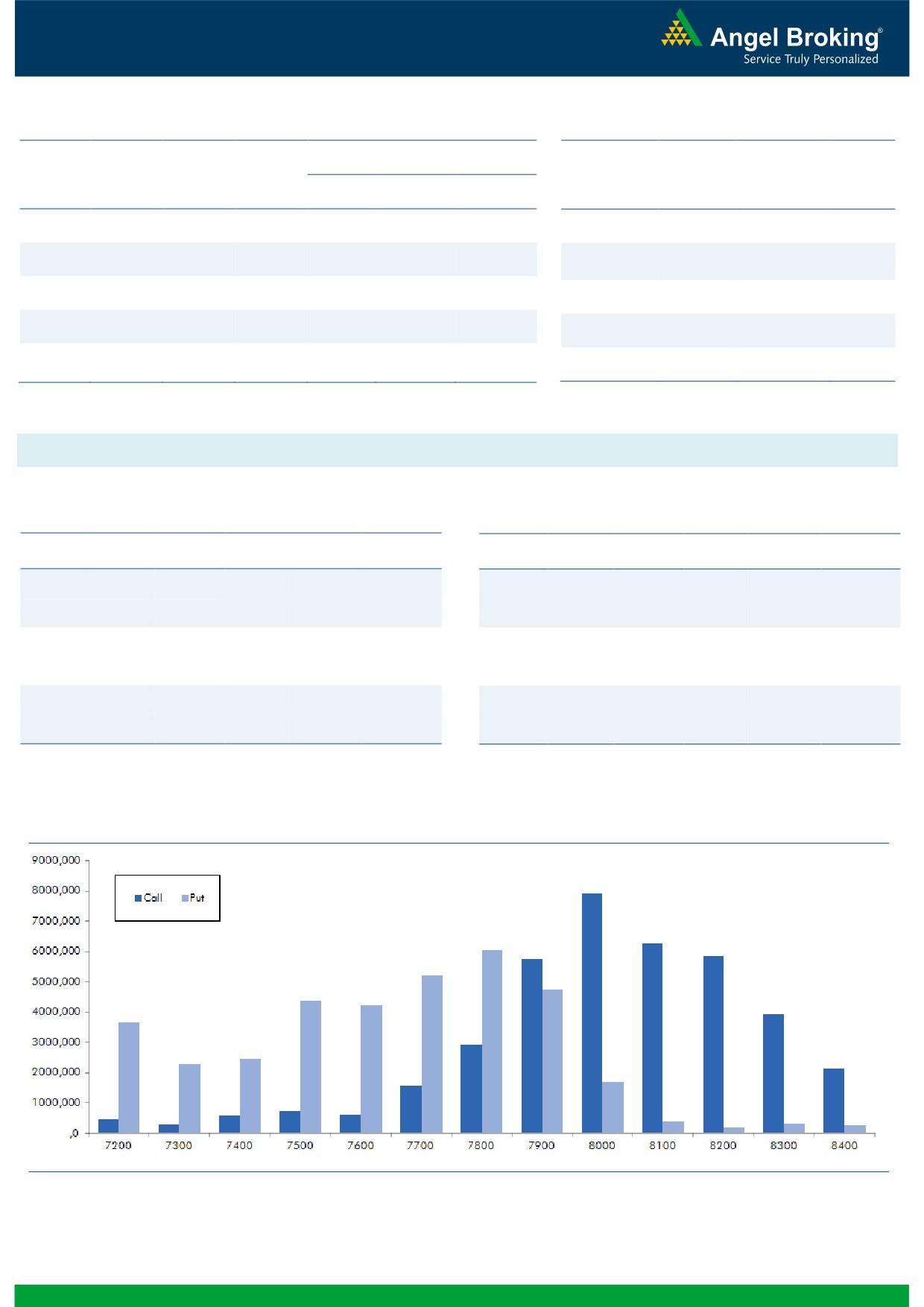 Angel Broking®
Service Truly Personalized

9000,000
8000,000
7000,000
6000,000
5000,000
4000,000
3000,000
2000,000
1000,000
,0

Call Put

7200 7300 7400 7500 7600 7700 7800 7900 8000 8100 8200 8300 8400